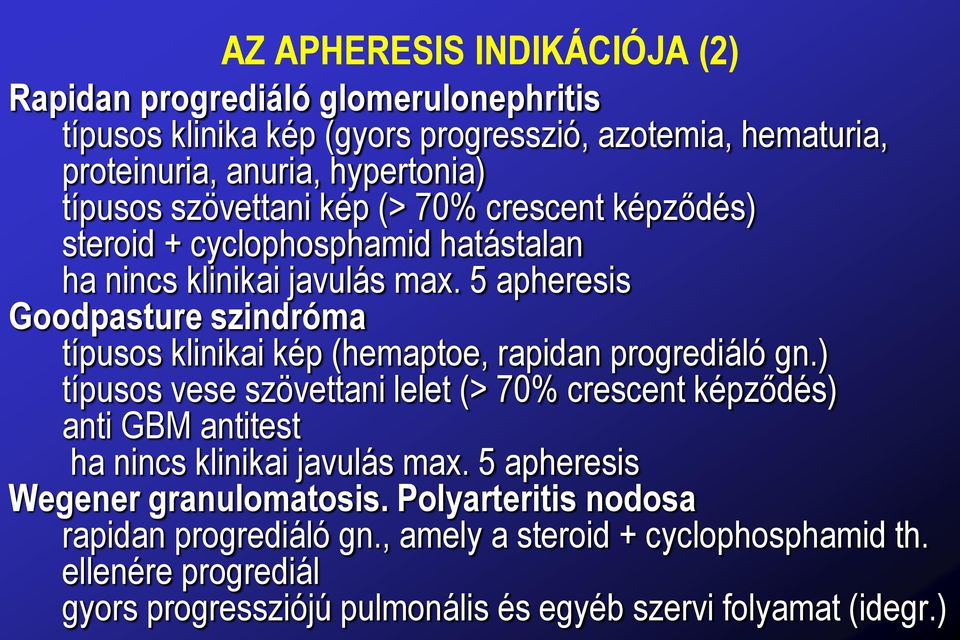 AZ APHERESIS INDIKÁCIÓJA (2)

Rapidan progrediáló glomerulonephritis
típusos klinika kép (gyors progresszió, azotemia, hematuria, proteinuria, anuria, hypertonia)
típusos szövettani kép (> 70% crescent képződés)
steroid + cyclophosphamid hatástalan
ha nincs klinikai javulás max. 5 apheresis

Goodpasture szindróma
típusos klinikai kép (hemaptoe, rapidan progrediáló gn.)
típusos vese szövettani lelet (> 70% crescent képződés)
anti GBM antitest
ha nincs klinikai javulás max. 5 apheresis

Wegener granulomatosis. Polyarteritis nodosa
rapidan progrediáló gn., amely a steroid + cyclophosphamid th. ellenére progrediál
gyors progressziójú pulmonális és egyéb szervi folyamat (idegr.)